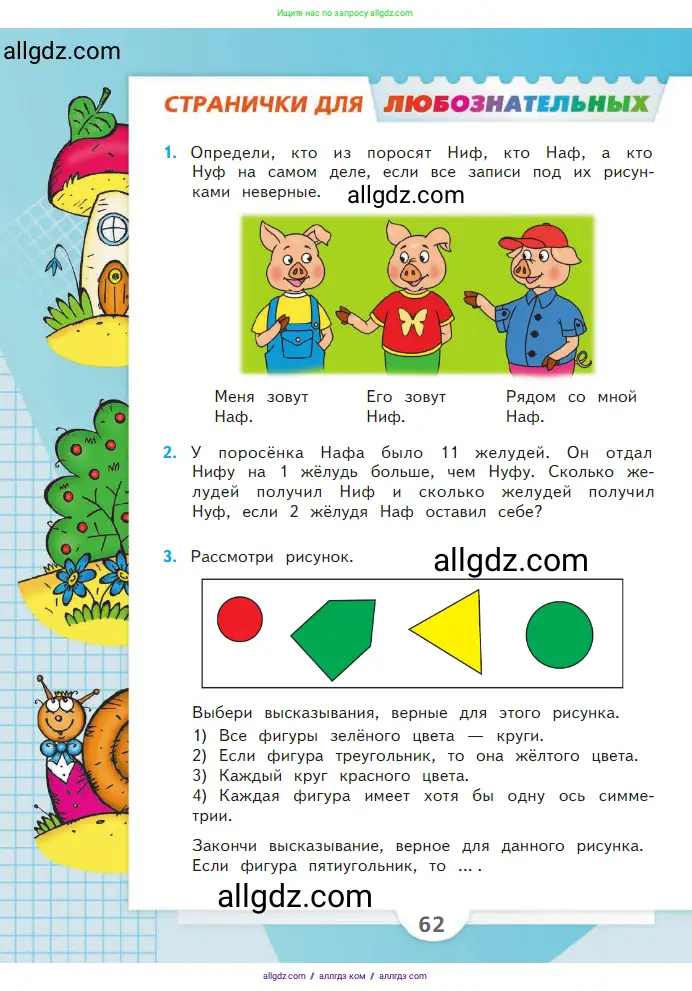 Ищите нас по запросу allgdz.com

allgdz.com

СТРАНИЧКИ ДЛЯ ЛЮБОЗНАТЕЛЬНЫХ

1. Определи, кто из поросят Ниф, кто Наф, а кто Нуф на самом деле, если все записи под их рисунками неверные.

allgdz.com

Меня зовут Наф.

Его зовут Ниф.

Рядом со мной Наф.

2. У поросёнка Нафа было 11 желудей. Он отдал Нифу на 1 жёлудь больше, чем Нуфу. Сколько желудей получил Ниф и сколько желудей получил Нуф, если 2 жёлудя Наф оставил себе?

3. Рассмотри рисунок.

allgdz.com

Выбери высказывания, верные для этого рисунка.
1) Все фигуры зелёного цвета — круги.
2) Если фигура треугольник, то она жёлтого цвета.
3) Каждый круг красного цвета.
4) Каждая фигура имеет хотя бы одну ось симметрии.

Закончи высказывание, верное для данного рисунка. Если фигура пятиугольник, то ... .

allgdz.com

62

allgdz.com / аллгдз ком / аллгдз com